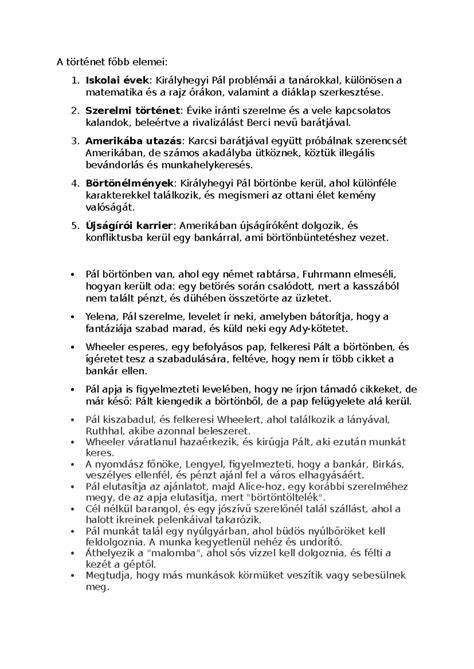 A történet főbb elemei:

1. Iskolai évek: Királyhegyi Pál problémái a tanárokkal, különösen a matematika és a rajz órákon, valamint a diáklap szerkesztése.

2. Szerelmi történet: Évike iránti szerelme és a vele kapcsolatos kalandok, beleértve a rivalizálást Berci nevű barátjával.

3. Amerikába utazás: Karcsi barátjával együtt próbálnak szerencsét Amerikában, de számos akadályba ütköznek, köztük illegális bevándorlás és munkahelykeresés.

4. Börtönélmények: Királyhegyi Pál börtönbe kerül, ahol különféle karakterekkel találkozik, és megismeri az ottani élet kemény valóságát.

5. Újságírói karrier: Amerikában újságíróként dolgozik, és konfliktusba kerül egy bankárral, ami börtönbüntetéshez vezet.

• Pál börtönben van, ahol egy német rabtársa, Fuhrmann elmeséli, hogyan került oda: egy betörés során csalódott, mert a kasszából nem talált pénzt, és dühében összetörte az üzletet.

• Yelena, Pál szerelme, levelet ír neki, amelyben bátorítja, hogy a fantáziája szabad marad, és küld neki egy Ady-kötetet.

• Wheeler esperes, egy befolyásos pap, felkeresi Pált a börtönben, és ígéretet tesz a szabadulására, feltéve, hogy nem ír több cikket a bankár ellen.

• Pál apja is figyelmezteti levelében, hogy ne írjon támadó cikkeket, de már késő: Pált kiengedik a börtönből, de a pap felügyelete alá kerül.

• Pál kiszabadul, és felkeresi Wheelert, ahol találkozik a lányával, Ruthhal, akibe azonnal beleszeret.
• Wheeler váratlanul hazaérkezik, és kirúgja Pált, aki ezután munkát keres.
• A nyomdász főnöke, Lengyel, figyelmezteti, hogy a bankár, Birkás, veszélyes ellenfél, és pénzt ajánl fel a város elhagyásáért.
• Pál elutasítja az ajánlatot, majd Alice-hoz, egy korábbi szerelméhez megy, de az apja elutasítja, mert "börtöntöltelék".
• Cél nélkül barangol, és egy jószívű szerelőnél talál szállást, ahol a halott ikreinek pelenkáival takarózik.
• Pál munkát talál egy nyúlgyárban, ahol büdös nyúlbőröket kell feldolgoznia. A munka kegyetlenül nehéz és undorító.
• Áthelyezik a "malomba", ahol sós vízzel kell dolgoznia, és félti a kezét a géptől.
• Megtudja, hogy más munkások körmüket veszítik vagy sebesülnek meg.